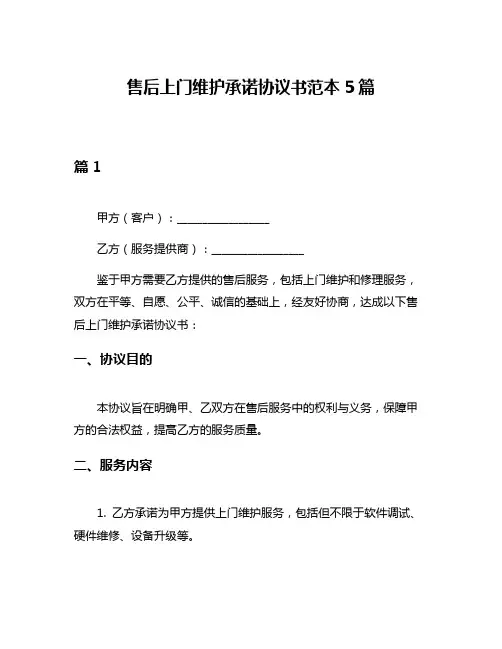 售后上门维护承诺协议书范本 5 篇

篇 1

甲方（客户）：________________

乙方（服务提供商）：________________

鉴于甲方需要乙方提供的售后服务，包括上门维护和修理服务，双方在平等、自愿、公平、诚信的基础上，经友好协商，达成以下售后上门维护承诺协议书：

一、协议目的

本协议旨在明确甲、乙双方在售后服务中的权利与义务，保障甲方的合法权益，提高乙方的服务质量。

二、服务内容

1. 乙方承诺为甲方提供上门维护服务，包括但不限于软件调试、硬件维修、设备升级等。